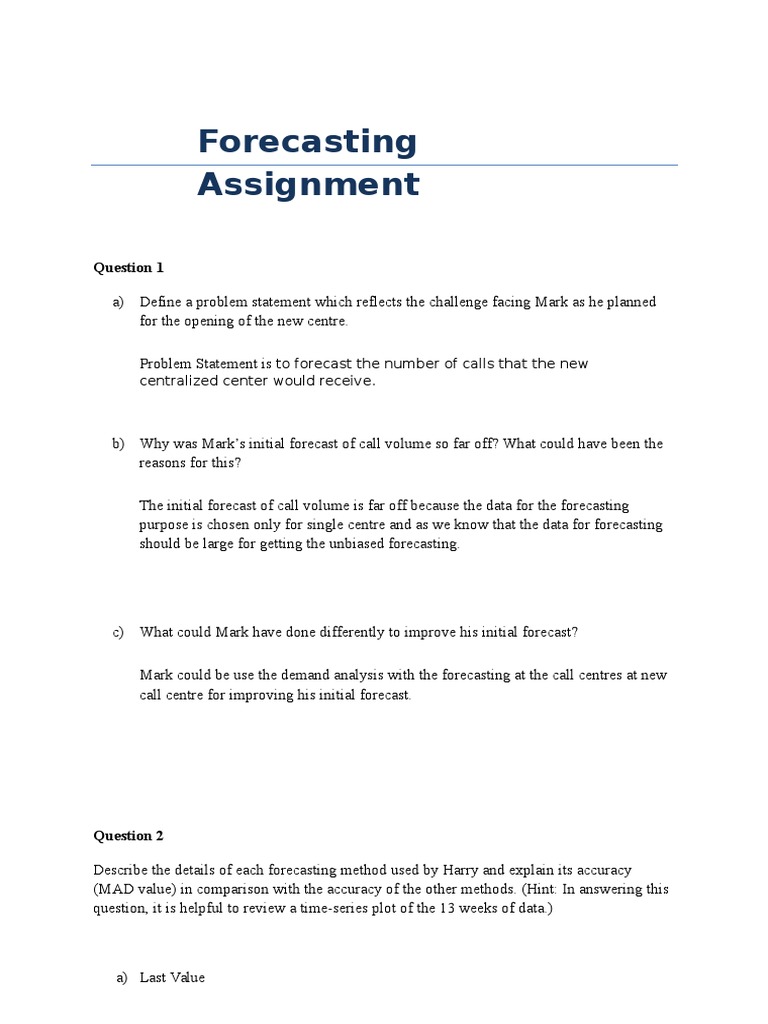 Forecasting Assignment

Question 1

a) Define a problem statement which reflects the challenge facing Mark as he planned for the opening of the new centre.

Problem Statement is to forecast the number of calls that the new centralized center would receive.

b) Why was Mark's initial forecast of call volume so far off? What could have been the reasons for this?

The initial forecast of call volume is far off because the data for the forecasting purpose is chosen only for single centre and as we know that the data for forecasting should be large for getting the unbiased forecasting.

c) What could Mark have done differently to improve his initial forecast?

Mark could be use the demand analysis with the forecasting at the call centres at new call centre for improving his initial forecast.

Question 2

Describe the details of each forecasting method used by Harry and explain its accuracy (MAD value) in comparison with the accuracy of the other methods. (Hint: In answering this question, it is helpful to review a time-series plot of the 13 weeks of data.)

a) Last Value